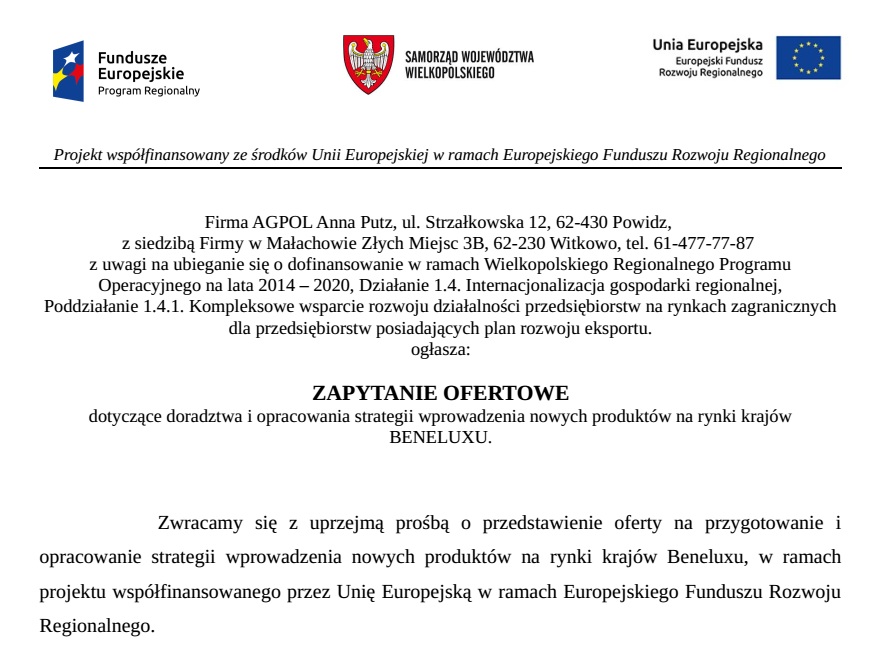 Fundusze Europejskie
Program Regionalny

SAMORZĄD WOJEWÓDZTWA WIELKOPOLSKIEGO

Unia Europejska
Europejski Fundusz Rozwoju Regionalnego

Projekt współfinansowany ze środków Unii Europejskiej w ramach Europejskiego Funduszu Rozwoju Regionalnego

Firma AGPOL Anna Putz, ul. Strzałkowska 12, 62-430 Powidz, z siedzibą Firmy w Małachowie Złych Miejsc 3B, 62-230 Witkowo, tel. 61-477-77-87 z uwagi na ubieganie się o dofinansowanie w ramach Wielkopolskiego Regionalnego Programu Operacyjnego na lata 2014 – 2020, Działanie 1.4. Internacjonalizacja gospodarki regionalnej, Poddziałanie 1.4.1. Kompleksowe wsparcie rozwoju działalności przedsiębiorstw na rynkach zagranicznych dla przedsiębiorstw posiadających plan rozwoju eksportu.
ogłasza:

ZAPYTANIE OFERTOWE
dotyczące doradztwa i opracowania strategii wprowadzenia nowych produktów na rynki krajów BENELUXU.

Zwracamy się z uprzejmą prośbą o przedstawienie oferty na przygotowanie i opracowanie strategii wprowadzenia nowych produktów na rynki krajów Beneluxu, w ramach projektu współfinansowanego przez Unię Europejską w ramach Europejskiego Funduszu Rozwoju Regionalnego.